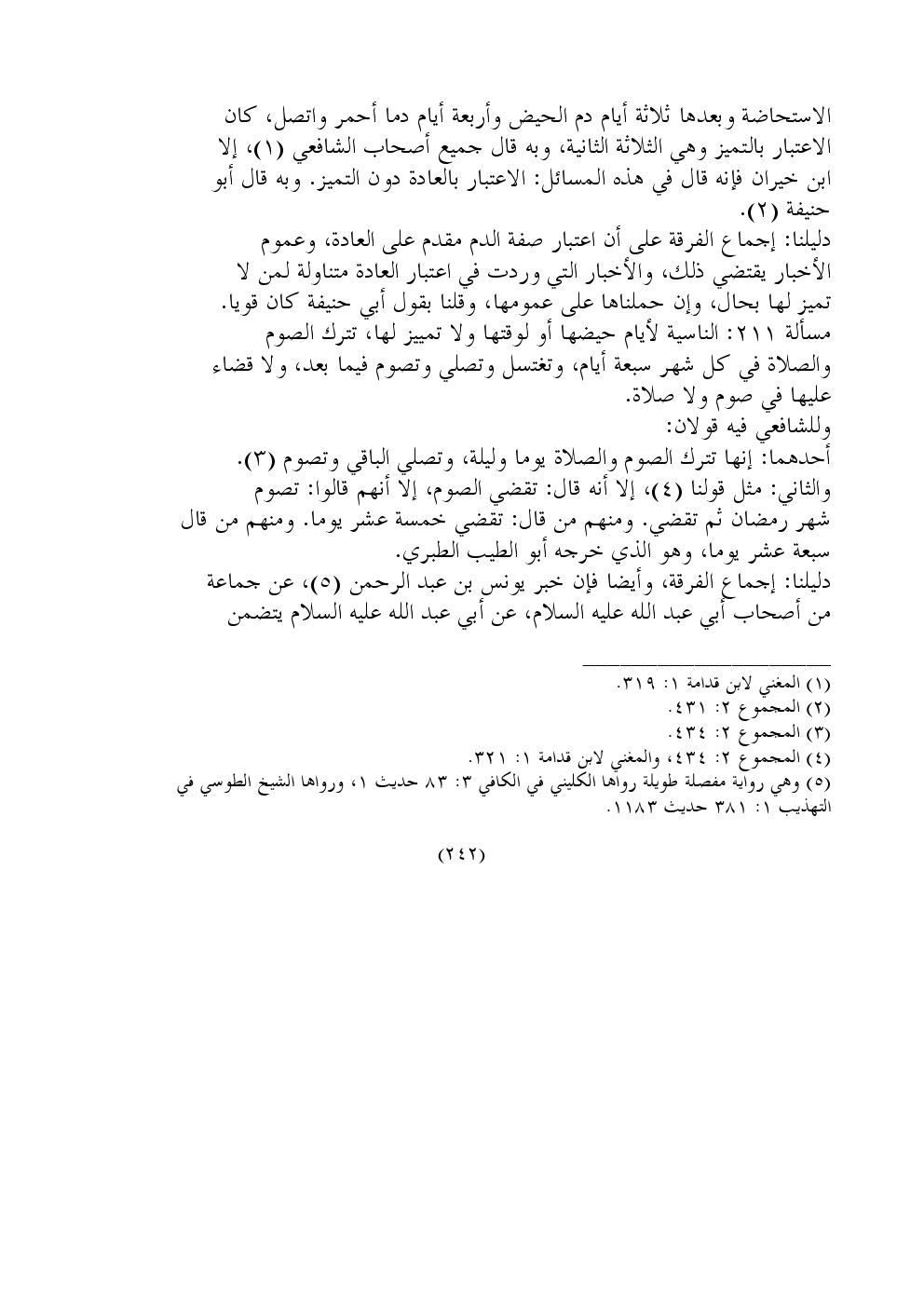 الاستحاضة وبعدها ثلاثة أيام دم الحيض وأربعة أيام دما أحمر واتصل، كان الاعتبار بالتميز وهي الثلاثة الثانية، وبه قال جميع أصحاب الشافعي (١)، إلا ابن خيران فإنه قال في هذه المسائل: الاعتبار بالعادة دون التميز. وبه قال أبو حنيفة (٢).
دليلنا: إجماع الفرقة على أن اعتبار صفة الدم مقدم على العادة، وعموم الأخبار يقتضي ذلك، والأخبار التي وردت في اعتبار العادة متناولة لمن لا تميز لها بحال، وإن حملناها على عمومها، وقلنا بقول أبي حنيفة كان قويا.
مسألة ٢١١: الناسية لأيام حيضها أو لوقتها ولا تمييز لها، تترك الصوم والصلاة في كل شهر سبعة أيام، وتغتسل وتصلي وتصوم فيما بعد، ولا قضاء عليها في صوم ولا صلاة.
وللشافعي فيه قولان:
أحدهما: إنها تترك الصوم والصلاة يوما وليلة، وتصلي الباقي وتصوم (٣).
والثاني: مثل قولنا (٤)، إلا أنه قال: تقضي الصوم، إلا أنهم قالوا: تصوم شهر رمضان ثم تقضي. ومنهم من قال: تقضي خمسة عشر يوما. ومنهم من قال سبعة عشر يوما، وهو الذي خرجه أبو الطيب الطبري.
دليلنا: إجماع الفرقة، وأيضا فإن خبر يونس بن عبد الرحمن (٥)، عن جماعة من أصحاب أبي عبد الله عليه السلام، عن أبي عبد الله عليه السلام يتضمن

(١) المغني لابن قدامة ١: ٣١٩.
(٢) المجموع ٢: ٤٣١.
(٣) المجموع ٢: ٤٣٤.
(٤) المجموع ٢: ٤٣٤، والمغني لابن قدامة ١: ٣٢١.
(٥) وهي رواية مفصلة طويلة رواها الكليني في الكافي ٣: ٨٣ حديث ١، ورواها الشيخ الطوسي في التهذيب ١: ٣٨١ حديث ١١٨٣.

(٢٤٢)